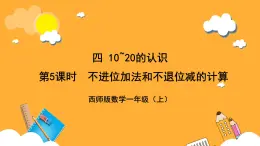 四 10~20的认识

第5课时　不进位加法和不退位减的计算

西师版数学一年级（上）